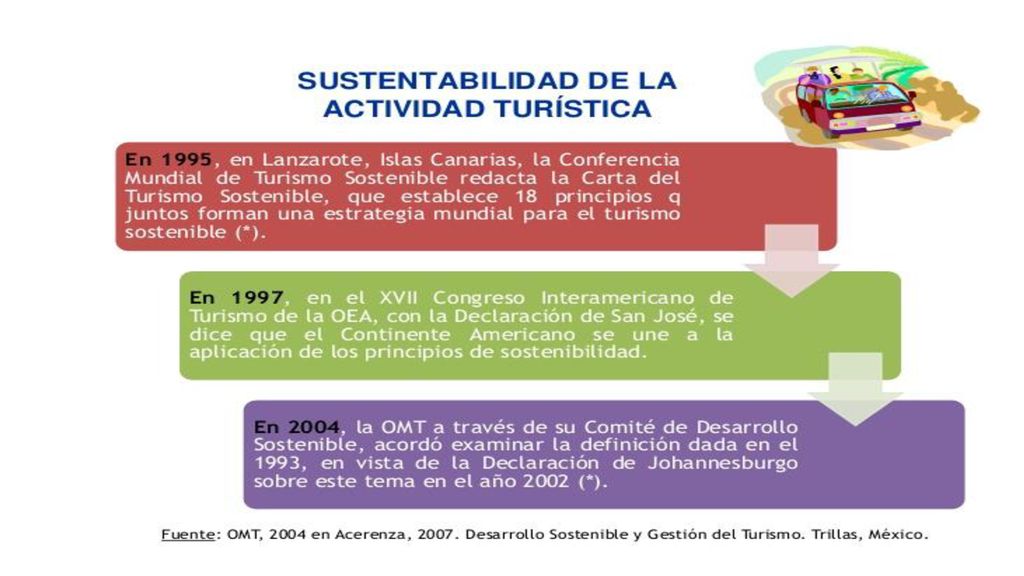 SUSTENTABILIDAD DE LA ACTIVIDAD TURÍSTICA

En 1995, en Lanzarote, Islas Canarias, la Conferencia Mundial de Turismo Sostenible redacta la Carta del Turismo Sostenible, que establece 18 principios q juntos forman una estrategia mundial para el turismo sostenible (*).

En 1997, en el XVII Congreso Interamericano de Turismo de la OEA, con la Declaración de San José, se dice que el Continente Americano se une a la aplicación de los principios de sostenibilidad.

En 2004, la OMT a través de su Comité de Desarrollo Sostenible, acordó examinar la definición dada en el 1993, en vista de la Declaración de Johannesburgo sobre este tema en el año 2002 (*).

Fuente: OMT, 2004 en Acerenza, 2007. Desarrollo Sostenible y Gestión del Turismo. Trillas, México.